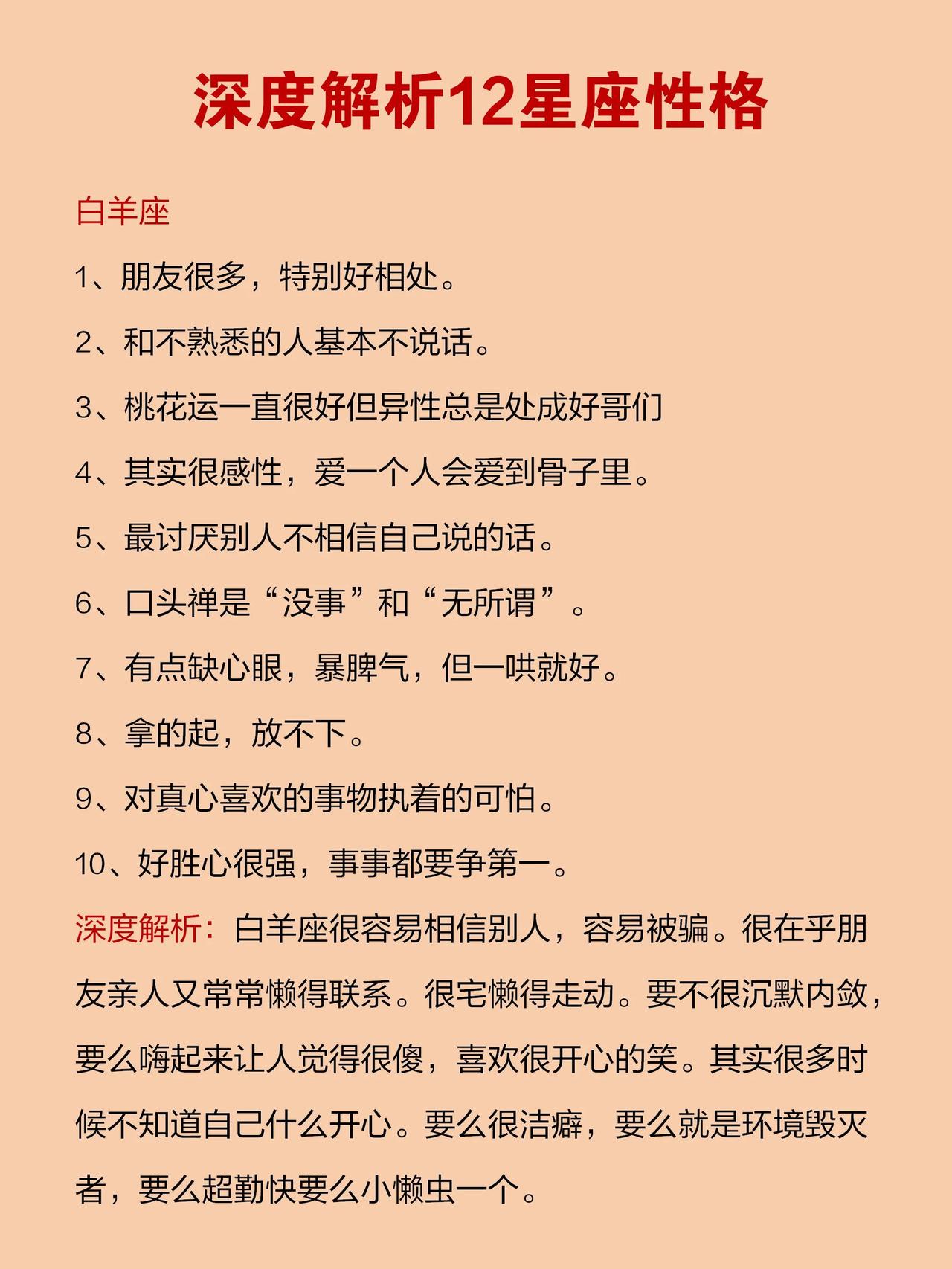 深度解析12星座性格

白羊座

1、朋友很多，特别好相处。

2、和不熟悉的人基本不说话。

3、桃花运一直很好但异性总是处成好哥们

4、其实很感性，爱一个人会爱到骨子里。

5、最讨厌别人不相信自己说的话。

6、口头禅是“没事”和“无所谓”。

7、有点缺心眼，暴脾气，但一哄就好。

8、拿的起，放不下。

9、对真心喜欢的事物执着的可怕。

10、好胜心很强，事事都要争第一。

深度解析：白羊座很容易相信别人，容易被骗。很在乎朋友亲人又常常懒得联系。很宅懒得走动。要不很沉默内敛，要么嗨起来让人觉得很傻，喜欢很开心的笑。其实很多时候不知道自己什么开心。要么很洁癖，要么就是环境毁灭者，要么超勤快要么小懒虫一个。